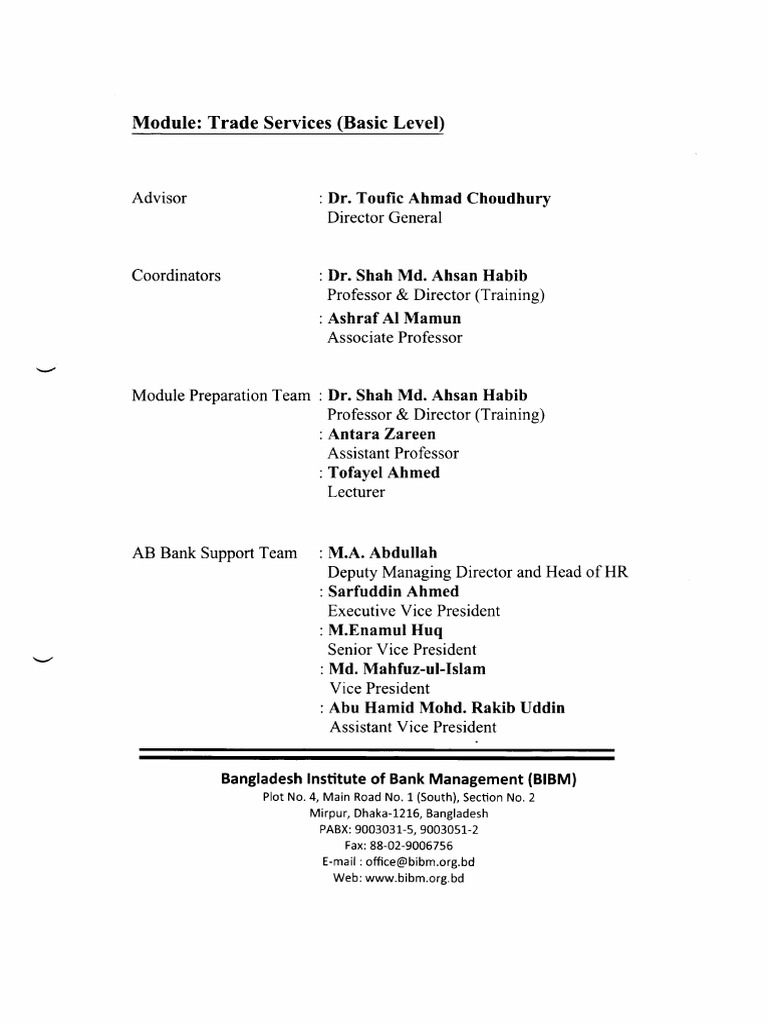 Module: Trade Services (Basic Level)

Advisor : Dr. Toufic Ahmad Choudhury
Director General

Coordinators : Dr. Shah Md. Ahsan Habib
Professor & Director (Training)
: Ashraf Al Mamun
Associate Professor

Module Preparation Team : Dr. Shah Md. Ahsan Habib
Professor & Director (Training)
: Antara Zareen
Assistant Professor
: Tofayel Ahmed
Lecturer

AB Bank Support Team : M.A. Abdullah
Deputy Managing Director and Head of HR
: Sarfuddin Ahmed
Executive Vice President
: M.Enamul Huq
Senior Vice President
: Md. Mahfuz-ul-Islam
Vice President
: Abu Hamid Mohd. Rakib Uddin
Assistant Vice President

Bangladesh Institute of Bank Management (BIBM)
Plot No. 4, Main Road No. 1 (South), Section No. 2
Mirpur, Dhaka-1216, Bangladesh
PABX: 9003031-5, 9003051-2
Fax: 88-02-9006756
E-mail : office@bibm.org.bd
Web: www.bibm.org.bd